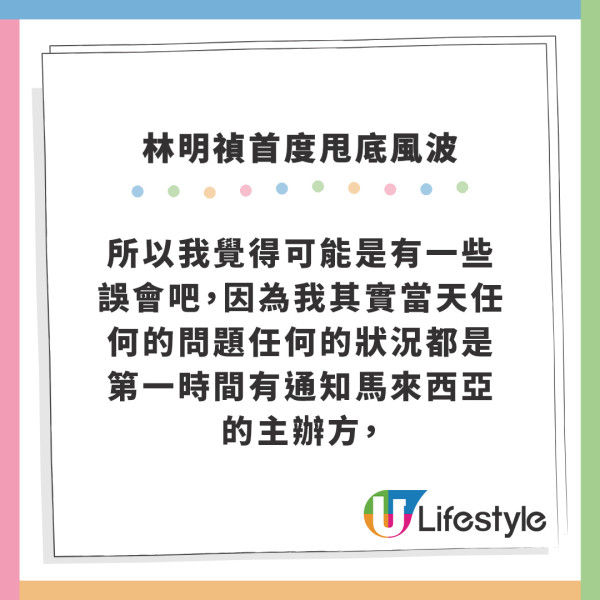 林明禎首度甩底風波

所以我覺得可能是有一些誤會吧，因為我其實當天任何的問題任何的狀況都是第一時間有通知馬來西亞的主辦方，

U Lifestyle